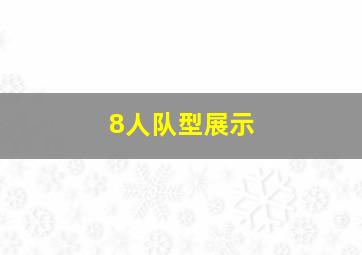 8人队型展示